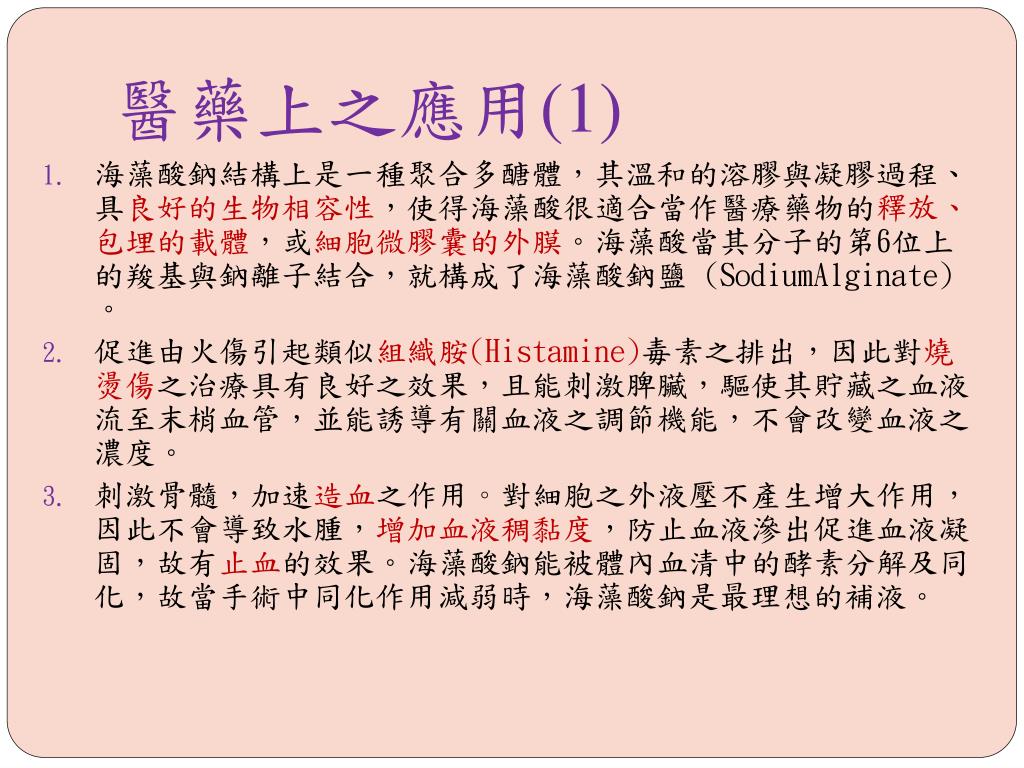 醫藥上之應用(1)

1. 海藻酸鈉結構上是一種聚合多醣體，其溫和的溶膠與凝膠過程、具良好的生物相容性，使得海藻酸很適合當作醫療藥物的釋放、包埋的載體，或細胞微膠囊的外膜。海藻酸當其分子的第6位上的羧基與鈉離子結合，就構成了海藻酸鈉鹽 (SodiumAlginate)。

2. 促進由火傷引起類似組織胺(Histamine)毒素之排出，因此對燒燙傷之治療具有良好之效果，且能刺激脾臟，驅使其貯藏之血液流至末梢血管，並能誘導有關血液之調節機能，不會改變血液之濃度。

3. 刺激骨髓，加速造血之作用。對細胞之外液壓不產生增大作用，因此不會導致水腫，增加血液稠黏度，防止血液滲出促進血液凝固，故有止血的效果。海藻酸鈉能被體內血清中的酵素分解及同化，故當手術中同化作用減弱時，海藻酸鈉是最理想的補液。